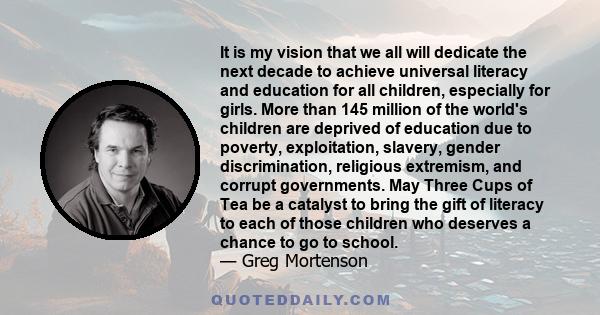 It is my vision that we all will dedicate the next decade to achieve universal literacy and education for all children, especially for girls. More than 145 million of the world's children are deprived of education due to poverty, exploitation, slavery, gender discrimination, religious extremism, and corrupt governments. May Three Cups of Tea be a catalyst to bring the gift of literacy to each of those children who deserves a chance to go to school.
— Greg Mortenson

QUOTEDDAILY.COM